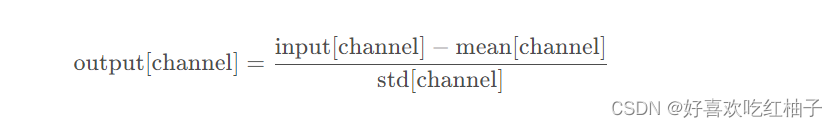 $\text{output[channel]} = \frac{\text{input[channel]} - \text{mean[channel]}}{\text{std[channel]}}$

CSDN @好喜欢吃红柚子